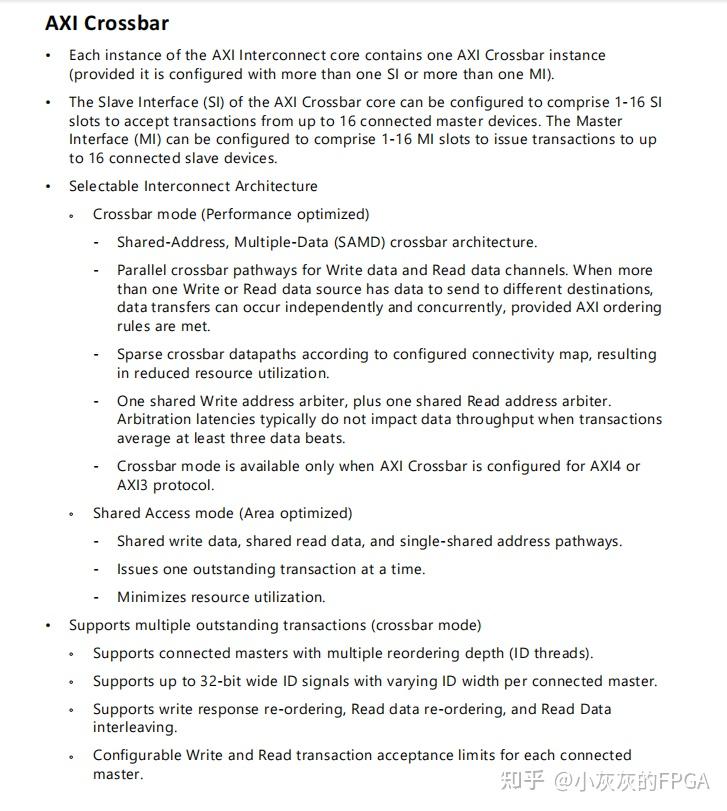 AXI Crossbar

• Each instance of the AXI Interconnect core contains one AXI Crossbar instance (provided it is configured with more than one SI or more than one MI).

• The Slave Interface (SI) of the AXI Crossbar core can be configured to comprise 1-16 SI slots to accept transactions from up to 16 connected master devices. The Master Interface (MI) can be configured to comprise 1-16 MI slots to issue transactions to up to 16 connected slave devices.

• Selectable Interconnect Architecture

◦ Crossbar mode (Performance optimized)

- Shared-Address, Multiple-Data (SAMD) crossbar architecture.

- Parallel crossbar pathways for Write data and Read data channels. When more than one Write or Read data source has data to send to different destinations, data transfers can occur independently and concurrently, provided AXI ordering rules are met.

- Sparse crossbar datapaths according to configured connectivity map, resulting in reduced resource utilization.

- One shared Write address arbiter, plus one shared Read address arbiter. Arbitration latencies typically do not impact data throughput when transactions average at least three data beats.

- Crossbar mode is available only when AXI Crossbar is configured for AXI4 or AXI3 protocol.

◦ Shared Access mode (Area optimized)

- Shared write data, shared read data, and single-shared address pathways.

- Issues one outstanding transaction at a time.

- Minimizes resource utilization.

• Supports multiple outstanding transactions (crossbar mode)

◦ Supports connected masters with multiple reordering depth (ID threads).

◦ Supports up to 32-bit wide ID signals with varying ID width per connected master.

◦ Supports write response re-ordering, Read data re-ordering, and Read Data interleaving.

◦ Configurable Write and Read transaction acceptance limits for each connected master.

知乎 @小灰灰的FPGA